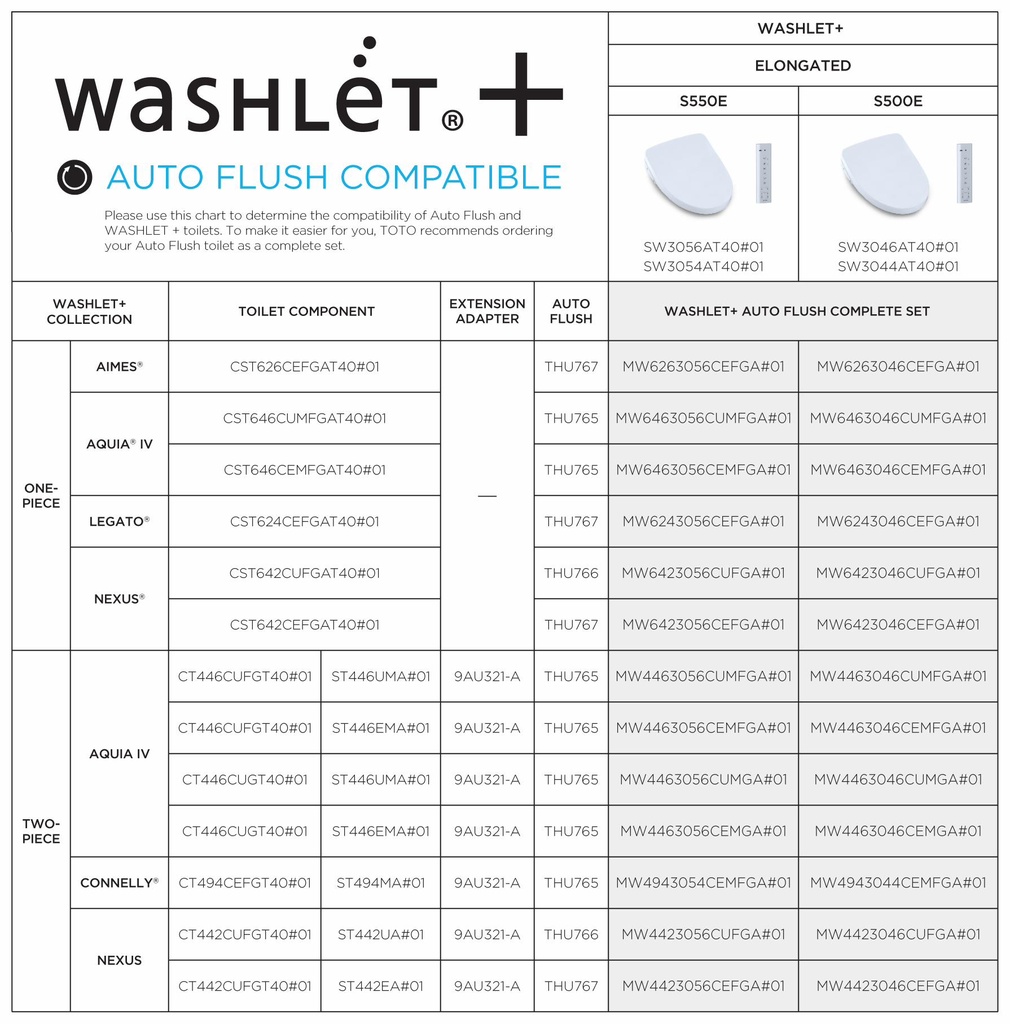 WASHLET® +

AUTO FLUSH COMPATIBLE

Please use this chart to determine the compatibility of Auto Flush and WASHLET + toilets. To make it easier for you, TOTO recommends ordering your Auto Flush toilet as a complete set.

WASHLET+

ELONGATED

| S550E | S500E |
|---|---|
| SW3056AT40#01 SW3054AT40#01 | SW3046AT40#01 SW3044AT40#01 |

| WASHLET+ COLLECTION | | TOILET COMPONENT | | EXTENSION ADAPTER | AUTO FLUSH | WASHLET+ AUTO FLUSH COMPLETE SET | |
|---|---|---|---|---|---|---|---|
| ONE-PIECE | AIMES® | CST626CEFGAT40#01 | | — | THU767 | MW6263056CEFGA#01 | MW6263046CEFGA#01 |
| | AQUIA® IV | CST646CUMFGAT40#01 | | | THU765 | MW6463056CUMFGA#01 | MW6463046CUMFGA#01 |
| | | CST646CEMFGAT40#01 | | | THU765 | MW6463056CEMFGA#01 | MW6463046CEMFGA#01 |
| | LEGATO® | CST624CEFGAT40#01 | | | THU767 | MW6243056CEFGA#01 | MW6243046CEFGA#01 |
| | NEXUS® | CST642CUFGAT40#01 | | | THU766 | MW6423056CUFGA#01 | MW6423046CUFGA#01 |
| | | CST642CEFGAT40#01 | | | THU767 | MW6423056CEFGA#01 | MW6423046CEFGA#01 |
| TWO-PIECE | AQUIA IV | CT446CUFGT40#01 | ST446UMA#01 | 9AU321-A | THU765 | MW4463056CUMFGA#01 | MW4463046CUMFGA#01 |
| | | CT446CUFGT40#01 | ST446EMA#01 | 9AU321-A | THU765 | MW4463056CEMFGA#01 | MW4463046CEMFGA#01 |
| | | CT446CUGT40#01 | ST446UMA#01 | 9AU321-A | THU765 | MW4463056CUMGA#01 | MW4463046CUMGA#01 |
| | | CT446CUGT40#01 | ST446EMA#01 | 9AU321-A | THU765 | MW4463056CEMGA#01 | MW4463046CEMGA#01 |
| | CONNELLY® | CT494CEFGT40#01 | ST494MA#01 | 9AU321-A | THU765 | MW4943054CEMFGA#01 | MW4943044CEMFGA#01 |
| | NEXUS | CT442CUFGT40#01 | ST442UA#01 | 9AU321-A | THU766 | MW4423056CUFGA#01 | MW4423046CUFGA#01 |
| | | CT442CUFGT40#01 | ST442EA#01 | 9AU321-A | THU767 | MW4423056CEFGA#01 | MW4423046CEFGA#01 |